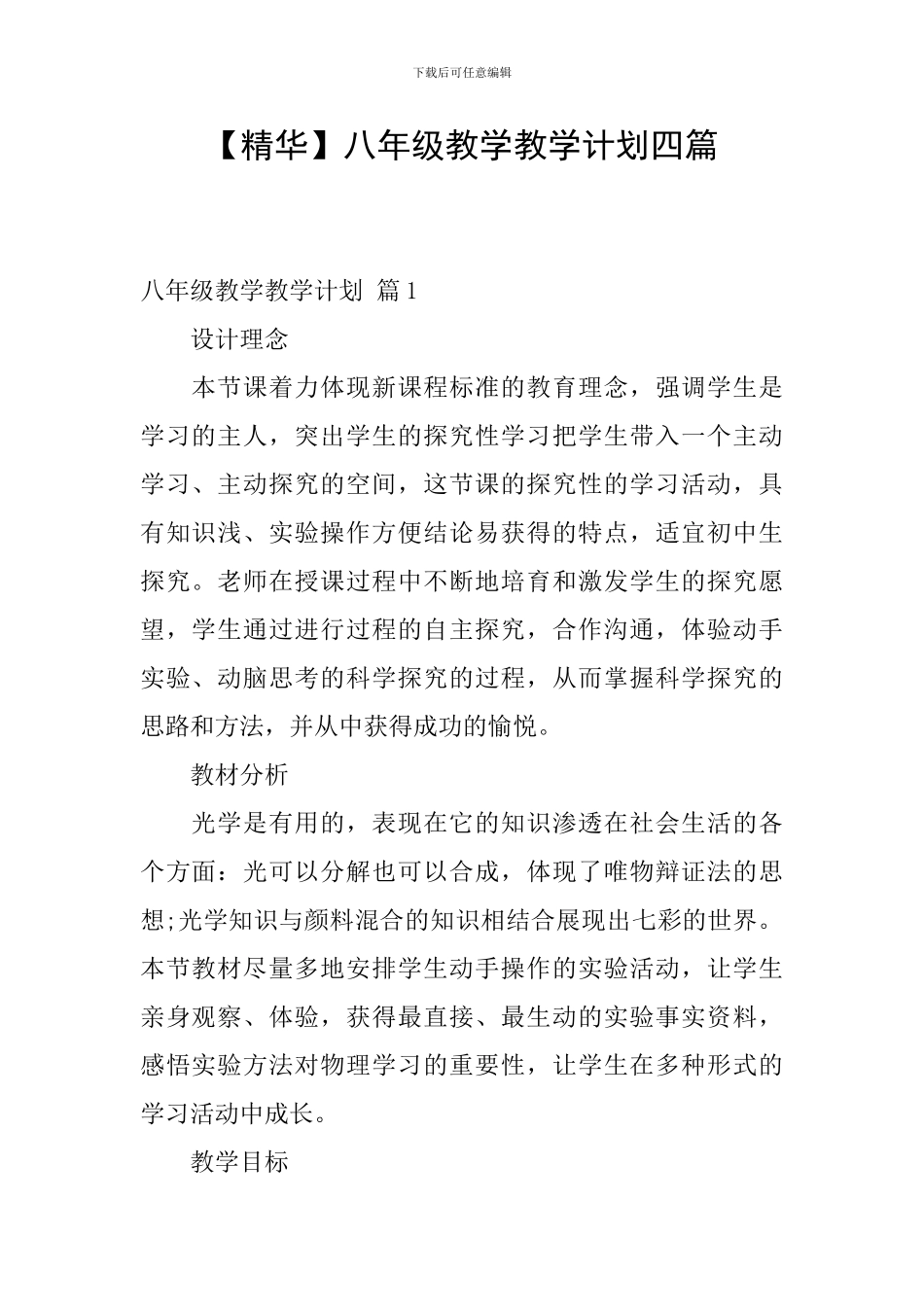 下载后可任意编辑

【精华】八年级教学教学计划四篇

八年级教学教学计划 篇1

设计理念

本节课着力体现新课程标准的教育理念，强调学生是学习的主人，突出学生的探究性学习把学生带入一个主动学习、主动探究的空间，这节课的探究性的学习活动，具有知识浅、实验操作方便结论易获得的特点，适宜初中生探究。老师在授课过程中不断地培育和激发学生的探究愿望，学生通过进行过程的自主探究，合作沟通，体验动手实验、动脑思考的科学探究的过程，从而掌握科学探究的思路和方法，并从中获得成功的愉悦。

教材分析

光学是有用的，表现在它的知识渗透在社会生活的各个方面：光可以分解也可以合成，体现了唯物辩证法的思想;光学知识与颜料混合的知识相结合展现出七彩的世界。本节教材尽量多地安排学生动手操作的实验活动，让学生亲身观察、体验，获得最直接、最生动的实验事实资料，感悟实验方法对物理学习的重要性，让学生在多种形式的学习活动中成长。

教学目标